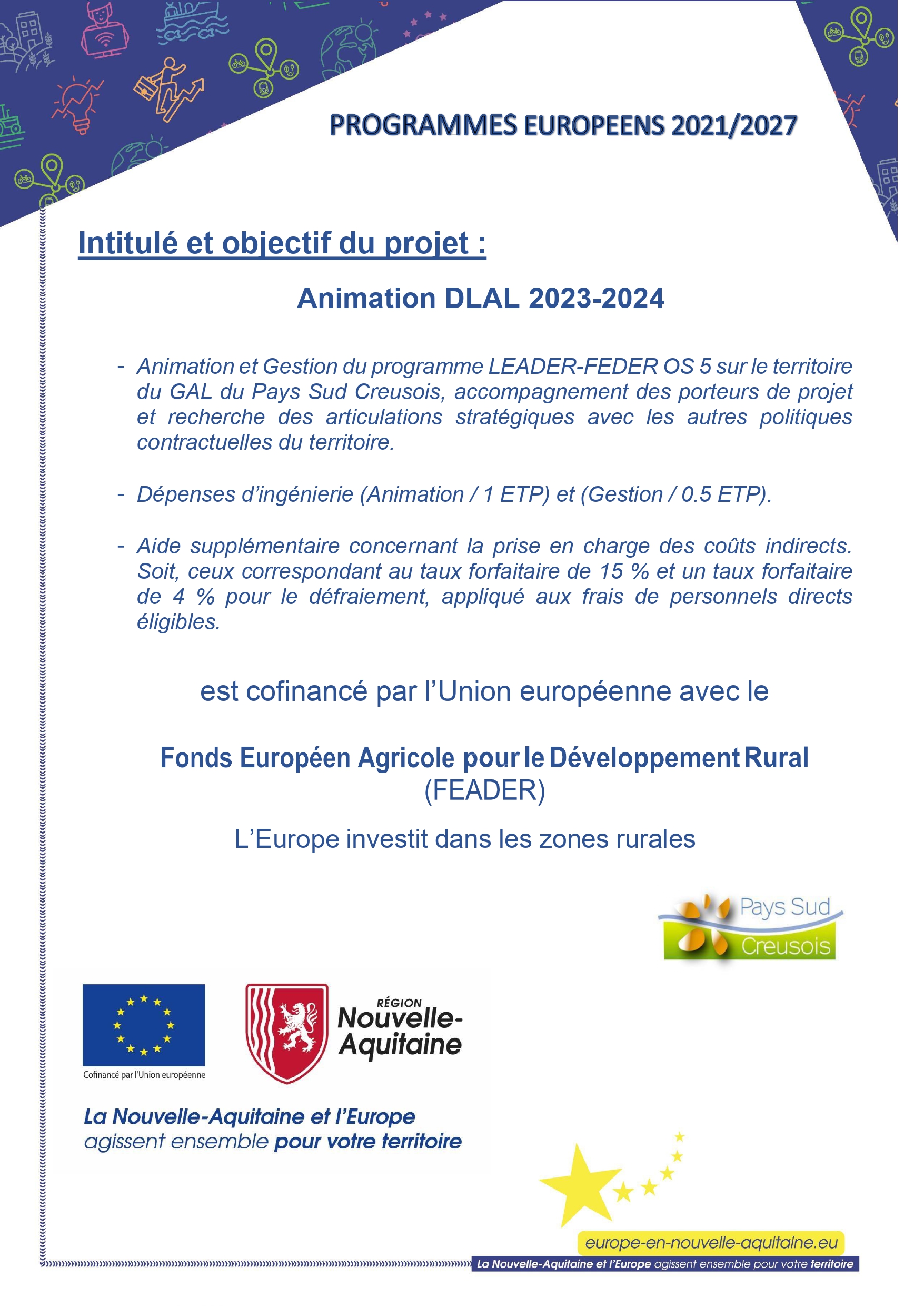 PROGRAMMES EUROPEENS 2021/2027

Intitulé et objectif du projet :

Animation DLAL 2023-2024

- Animation et Gestion du programme LEADER-FEDER OS 5 sur le territoire du GAL du Pays Sud Creusois, accompagnement des porteurs de projet et recherche des articulations stratégiques avec les autres politiques contractuelles du territoire.

- Dépenses d'ingénierie (Animation / 1 ETP) et (Gestion / 0.5 ETP).

- Aide supplémentaire concernant la prise en charge des coûts indirects. Soit, ceux correspondant au taux forfaitaire de 15 % et un taux forfaitaire de 4 % pour le défraiement, appliqué aux frais de personnels directs éligibles.

est cofinancé par l'Union européenne avec le

Fonds Européen Agricole pour le Développement Rural (FEADER)

L'Europe investit dans les zones rurales

Pays Sud Creusois

Cofinancé par l'Union européenne

RÉGION Nouvelle-Aquitaine

La Nouvelle-Aquitaine et l'Europe agissent ensemble pour votre territoire

europe-en-nouvelle-aquitaine.eu

La Nouvelle-Aquitaine et l'Europe agissent ensemble pour votre territoire